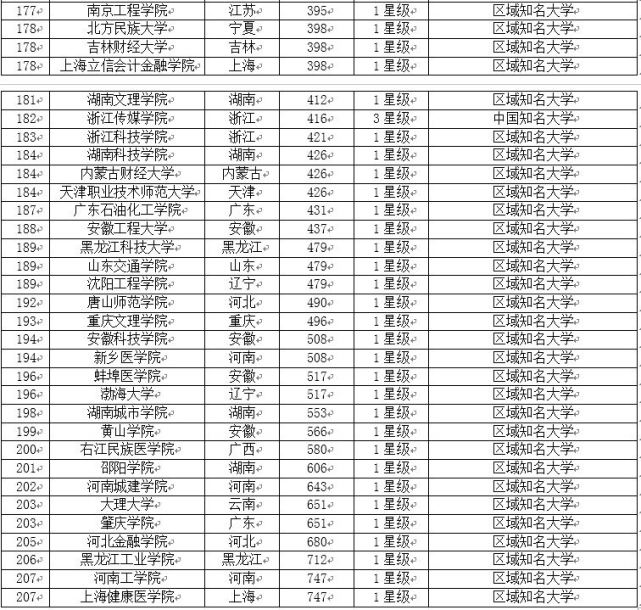 | 177 | 南京工程学院 | 江苏 | 395 | 1 星级 | 区域知名大学 |
|---|---|---|---|---|---|
| 178 | 北方民族大学 | 宁夏 | 398 | 1 星级 | 区域知名大学 |
| 178 | 吉林财经大学 | 吉林 | 398 | 1 星级 | 区域知名大学 |
| 178 | 上海立信会计金融学院 | 上海 | 398 | 1 星级 | 区域知名大学 |

| 181 | 湖南文理学院 | 湖南 | 412 | 1 星级 | 区域知名大学 |
|---|---|---|---|---|---|
| 182 | 浙江传媒学院 | 浙江 | 416 | 3 星级 | 中国知名大学 |
| 183 | 浙江科技学院 | 浙江 | 421 | 1 星级 | 区域知名大学 |
| 184 | 湖南科技学院 | 湖南 | 426 | 1 星级 | 区域知名大学 |
| 184 | 内蒙古财经大学 | 内蒙古 | 426 | 1 星级 | 区域知名大学 |
| 184 | 天津职业技术师范大学 | 天津 | 426 | 1 星级 | 区域知名大学 |
| 187 | 广东石油化工学院 | 广东 | 431 | 1 星级 | 区域知名大学 |
| 188 | 安徽工程大学 | 安徽 | 437 | 1 星级 | 区域知名大学 |
| 189 | 黑龙江科技大学 | 黑龙江 | 479 | 1 星级 | 区域知名大学 |
| 189 | 山东交通学院 | 山东 | 479 | 1 星级 | 区域知名大学 |
| 189 | 沈阳工程学院 | 辽宁 | 479 | 1 星级 | 区域知名大学 |
| 192 | 唐山师范学院 | 河北 | 490 | 1 星级 | 区域知名大学 |
| 193 | 重庆文理学院 | 重庆 | 496 | 1 星级 | 区域知名大学 |
| 194 | 安徽科技学院 | 安徽 | 508 | 1 星级 | 区域知名大学 |
| 194 | 新乡医学院 | 河南 | 508 | 1 星级 | 区域知名大学 |
| 196 | 蚌埠医学院 | 安徽 | 517 | 1 星级 | 区域知名大学 |
| 196 | 渤海大学 | 辽宁 | 517 | 1 星级 | 区域知名大学 |
| 198 | 湖南城市学院 | 湖南 | 553 | 1 星级 | 区域知名大学 |
| 199 | 黄山学院 | 安徽 | 566 | 1 星级 | 区域知名大学 |
| 200 | 右江民族医学院 | 广西 | 580 | 1 星级 | 区域知名大学 |
| 201 | 邵阳学院 | 湖南 | 606 | 1 星级 | 区域知名大学 |
| 202 | 河南城建学院 | 河南 | 643 | 1 星级 | 区域知名大学 |
| 203 | 大理大学 | 云南 | 651 | 1 星级 | 区域知名大学 |
| 203 | 肇庆学院 | 广东 | 651 | 1 星级 | 区域知名大学 |
| 205 | 河北金融学院 | 河北 | 680 | 1 星级 | 区域知名大学 |
| 206 | 黑龙江工业学院 | 黑龙江 | 712 | 1 星级 | 区域知名大学 |
| 207 | 河南工学院 | 河南 | 747 | 1 星级 | 区域知名大学 |
| 207 | 上海健康医学院 | 上海 | 747 | 1 星级 | 区域知名大学 |